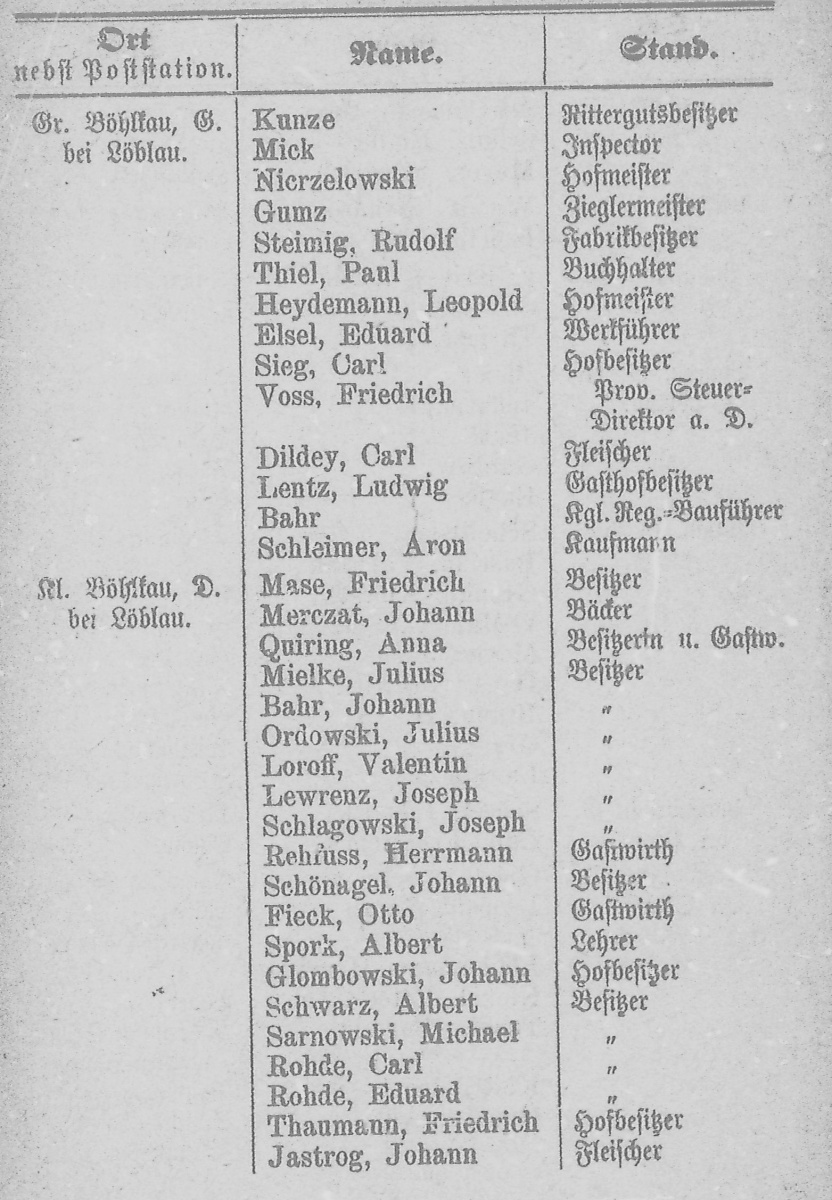 | Ort nebst Poststation. | Name. | Stand. |
|---|---|---|
| Gr. Böhlkau, G. bei Löblau. | Kunze | Rittergutsbesitzer |
| | Mick | Inspector |
| | Nicrzelowski | Hofmeister |
| | Gumz | Zieglermeister |
| | Steimig, Rudolf | Fabrikbesitzer |
| | Thiel, Paul | Buchhalter |
| | Heydemann, Leopold | Hofmeister |
| | Elsel, Eduard | Werkführer |
| | Sieg, Carl | Hofbesitzer |
| | Voss, Friedrich | Prov. Steuer-Direktor a. D. |
| | Dildey, Carl | Fleischer |
| | Lentz, Ludwig | Gasthofbesitzer |
| | Bahr | Kgl. Reg.-Bauführer |
| | Schleimer, Aron | Kaufmann |
| Kl. Böhlkau, D. bei Löblau. | Mase, Friedrich | Besitzer |
| | Merczat, Johann | Bäcker |
| | Quiring, Anna | Besitzerin u. Gastw. |
| | Mielke, Julius | Besitzer |
| | Bahr, Johann | " |
| | Ordowski, Julius | " |
| | Loroff, Valentin | " |
| | Lewrenz, Joseph | " |
| | Schlagowski, Joseph | " |
| | Rehfuss, Herrmann | Gastwirth |
| | Schönagel, Johann | Besitzer |
| | Fieck, Otto | Gastwirth |
| | Spork, Albert | Lehrer |
| | Glombowski, Johann | Hofbesitzer |
| | Schwarz, Albert | Besitzer |
| | Sarnowski, Michael | " |
| | Rohde, Carl | " |
| | Rohde, Eduard | " |
| | Thaumann, Friedrich | Hofbesitzer |
| | Jastrog, Johann | Fleischer |